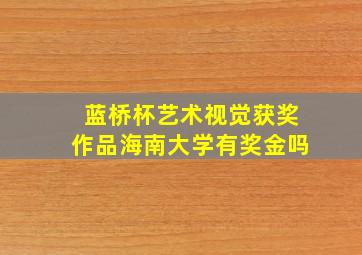 蓝桥杯艺术视觉获奖作品海南大学有奖金吗